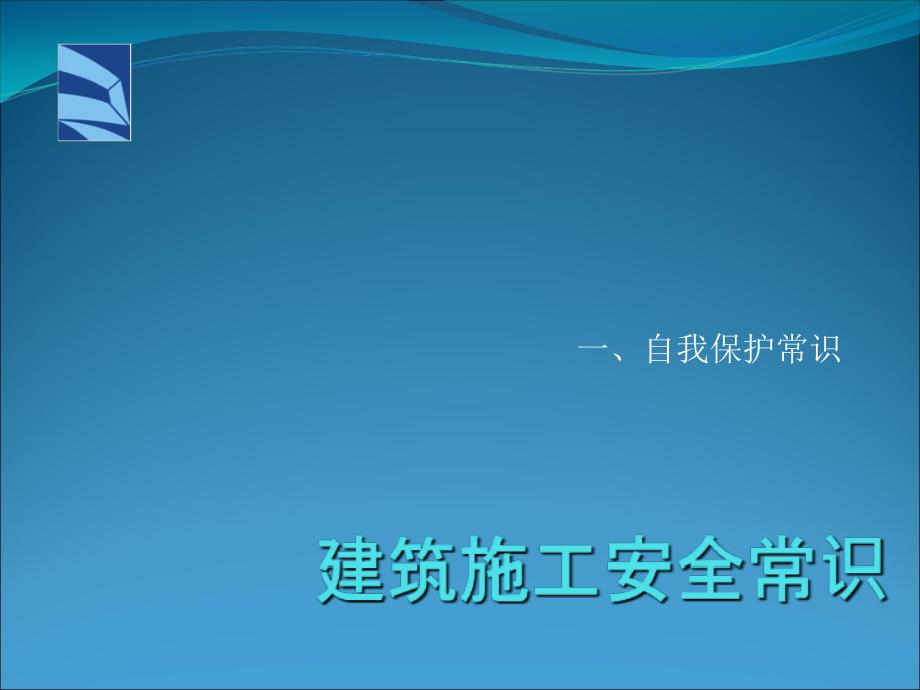 一、自我保护常识

建筑施工安全常识